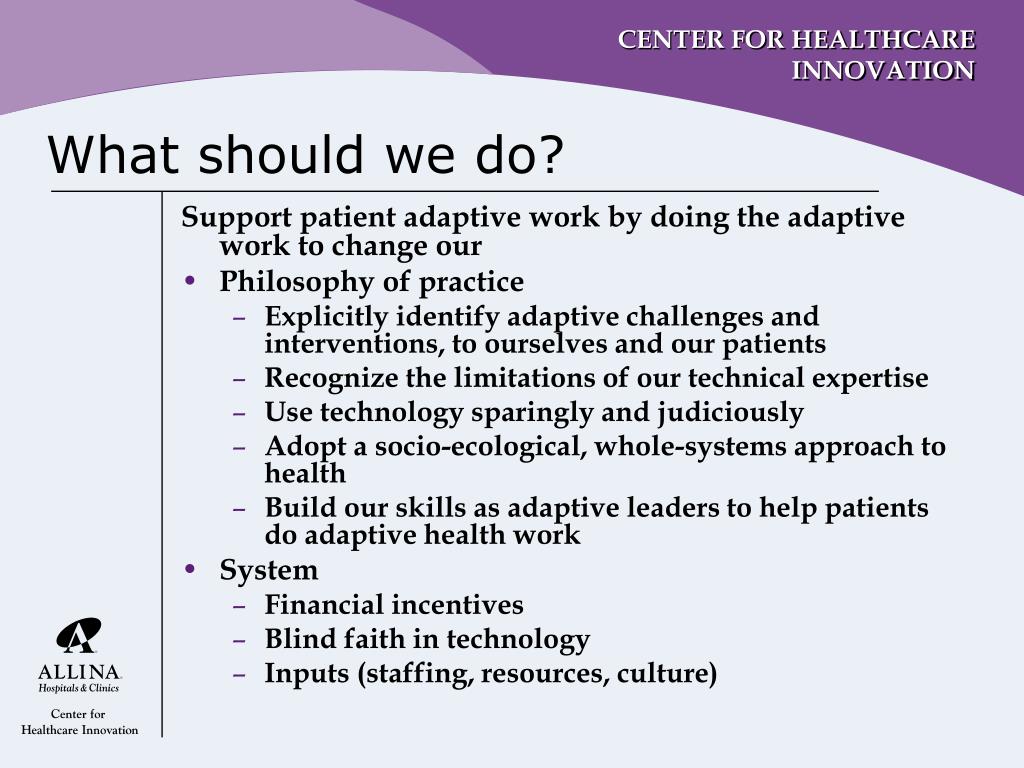 CENTER FOR HEALTHCARE INNOVATION

What should we do?

Support patient adaptive work by doing the adaptive work to change our

• Philosophy of practice
– Explicitly identify adaptive challenges and interventions, to ourselves and our patients
– Recognize the limitations of our technical expertise
– Use technology sparingly and judiciously
– Adopt a socio-ecological, whole-systems approach to health
– Build our skills as adaptive leaders to help patients do adaptive health work
• System
– Financial incentives
– Blind faith in technology
– Inputs (staffing, resources, culture)

ALLINA Hospitals & Clinics

Center for Healthcare Innovation